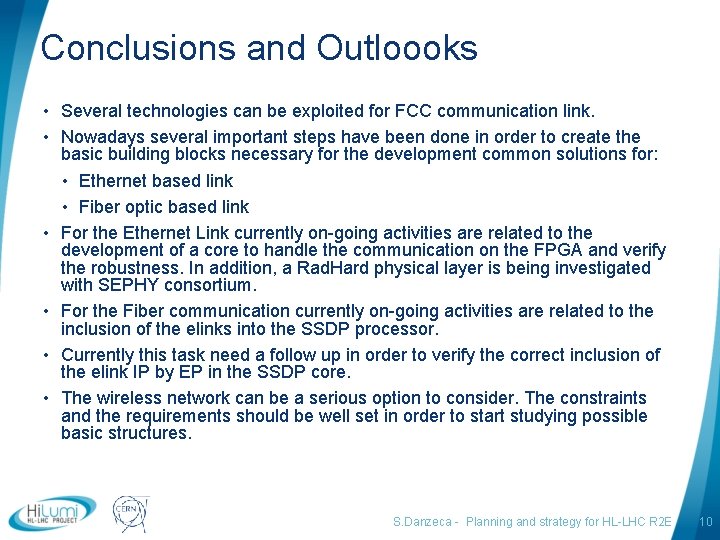 Conclusions and Outloooks

• Several technologies can be exploited for FCC communication link.

• Nowadays several important steps have been done in order to create the basic building blocks necessary for the development common solutions for:

• Ethernet based link

• Fiber optic based link

• For the Ethernet Link currently on-going activities are related to the development of a core to handle the communication on the FPGA and verify the robustness. In addition, a RadHard physical layer is being investigated with SEPHY consortium.

• For the Fiber communication currently on-going activities are related to the inclusion of the elinks into the SSDP processor.

• Currently this task need a follow up in order to verify the correct inclusion of the elink IP by EP in the SSDP core.

• The wireless network can be a serious option to consider. The constraints and the requirements should be well set in order to start studying possible basic structures.

HiLumi HL-LHC PROJECT

CERN

S.Danzeca - Planning and strategy for HL-LHC R2E

10